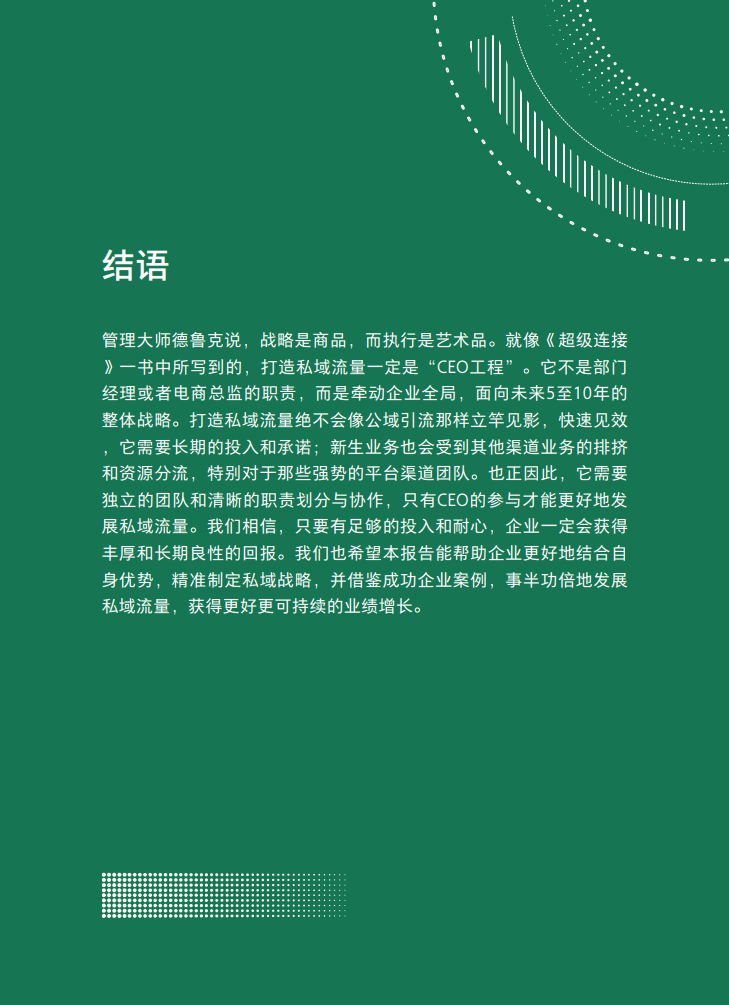 结语

管理大师德鲁克说，战略是商品，而执行是艺术品。就像《超级连接》一书中所写到的，打造私域流量一定是“CEO工程”。它不是部门经理或者电商总监的职责，而是牵动企业全局，面向未来5至10年的整体战略。打造私域流量绝不会像公域引流那样立竿见影，快速见效，它需要长期的投入和承诺；新生业务也会受到其他渠道业务的排挤和资源分流，特别对于那些强势的平台渠道团队。也正因此，它需要独立的团队和清晰的职责划分与协作，只有CEO的参与才能更好地发展私域流量。我们相信，只要有足够的投入和耐心，企业一定会获得丰厚和长期良性的回报。我们也希望本报告能帮助企业更好地结合自身优势，精准制定私域战略，并借鉴成功企业案例，事半功倍地发展私域流量，获得更好更可持续的业绩增长。